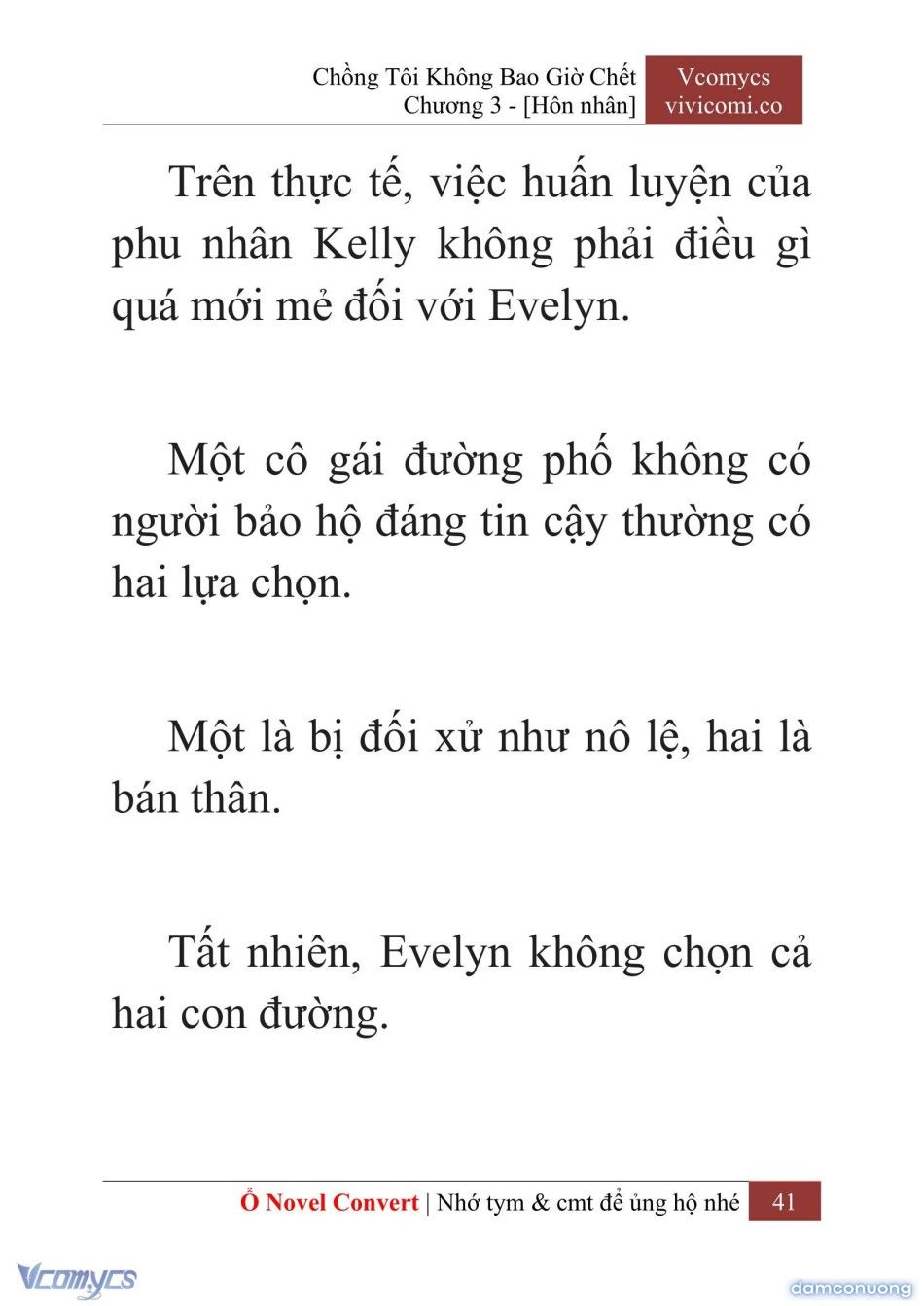 Chồng Tôi Không Bao Giờ Chết
Chương 3 - [Hôn nhân]

Vcomycs
vivicomi.co

Trên thực tế, việc huấn luyện của phu nhân Kelly không phải điều gì quá mới mẻ đối với Evelyn.

Một cô gái đường phố không có người bảo hộ đáng tin cậy thường có hai lựa chọn.

Một là bị đối xử như nô lệ, hai là bán thân.

Tất nhiên, Evelyn không chọn cả hai con đường.

Ổ Novel Convert | Nhớ tym & cmt để ủng hộ nhé 41

Vcomycs

damconuong